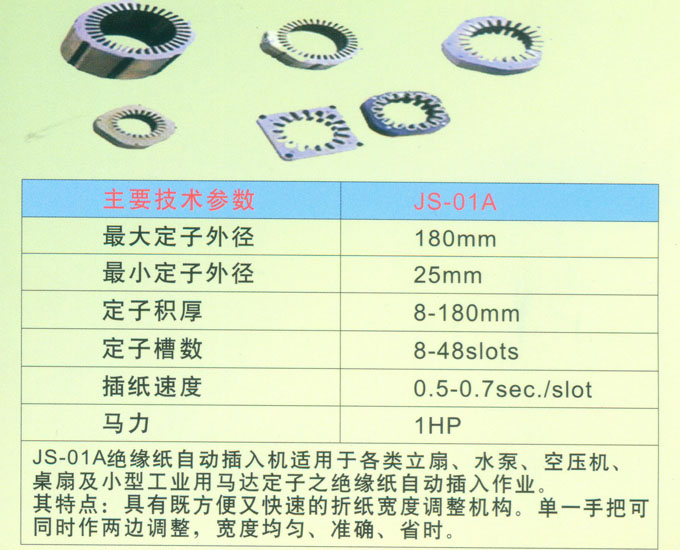 | 主要技术参数 | JS-01A |
|---|---|
| 最大定子外径 | 180mm |
| 最小定子外径 | 25mm |
| 定子积厚 | 8-180mm |
| 定子槽数 | 8-48slots |
| 插纸速度 | 0.5-0.7sec./slot |
| 马力 | 1HP |

JS-01A绝缘纸自动插入机适用于各类立扇、水泵、空压机、桌扇及小型工业用马达定子之绝缘纸自动插入作业。

其特点：具有既方便又快速的折纸宽度调整机构。单一手把可同时作两边调整，宽度均匀、准确、省时。